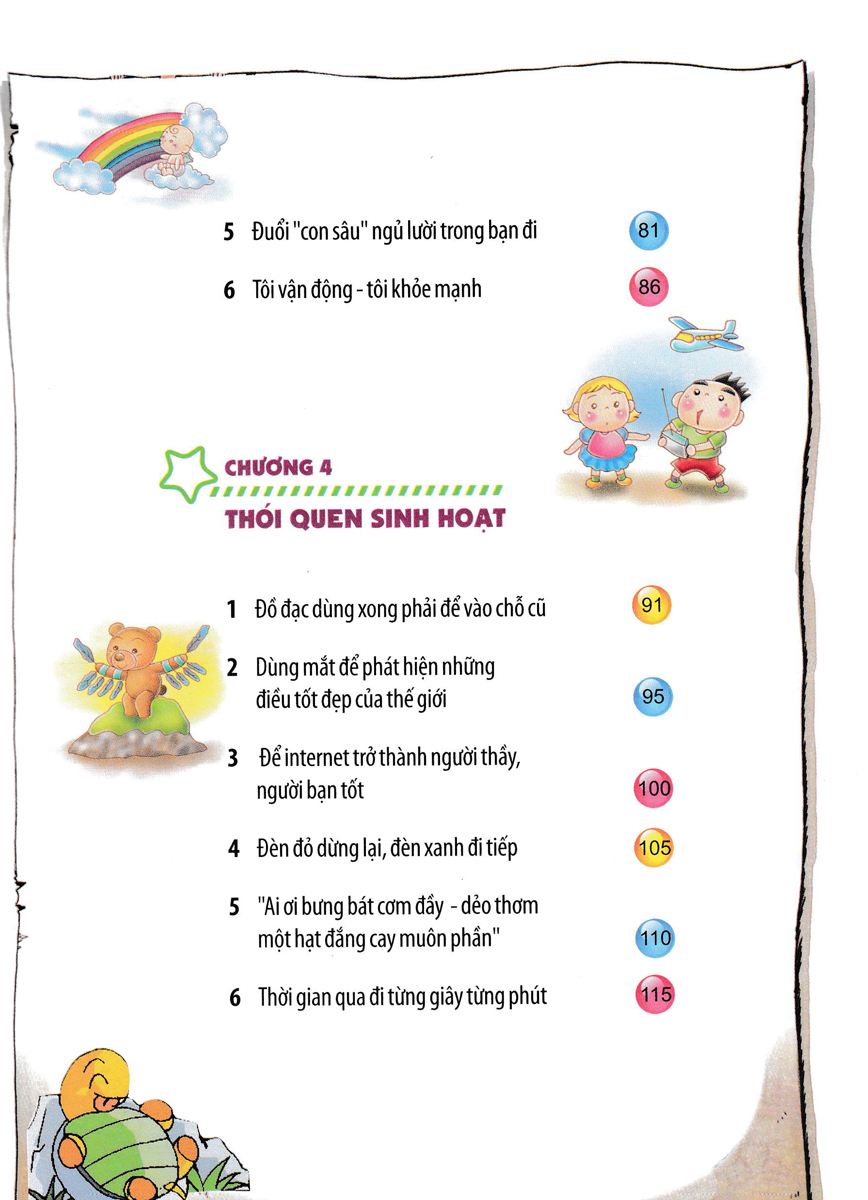 5 Đuổi "con sâu" ngủ lười trong bạn đi 81

6 Tôi vận động - tôi khỏe mạnh 86

CHƯƠNG 4
THÓI QUEN SINH HOẠT

1 Đồ đạc dùng xong phải để vào chỗ cũ 91

2 Dùng mắt để phát hiện những điều tốt đẹp của thế giới 95

3 Để internet trở thành người thầy, người bạn tốt 100

4 Đèn đỏ dừng lại, đèn xanh đi tiếp 105

5 "Ai ơi bưng bát cơm đầy - dẻo thơm một hạt đắng cay muôn phần" 110

6 Thời gian qua đi từng giây từng phút 115